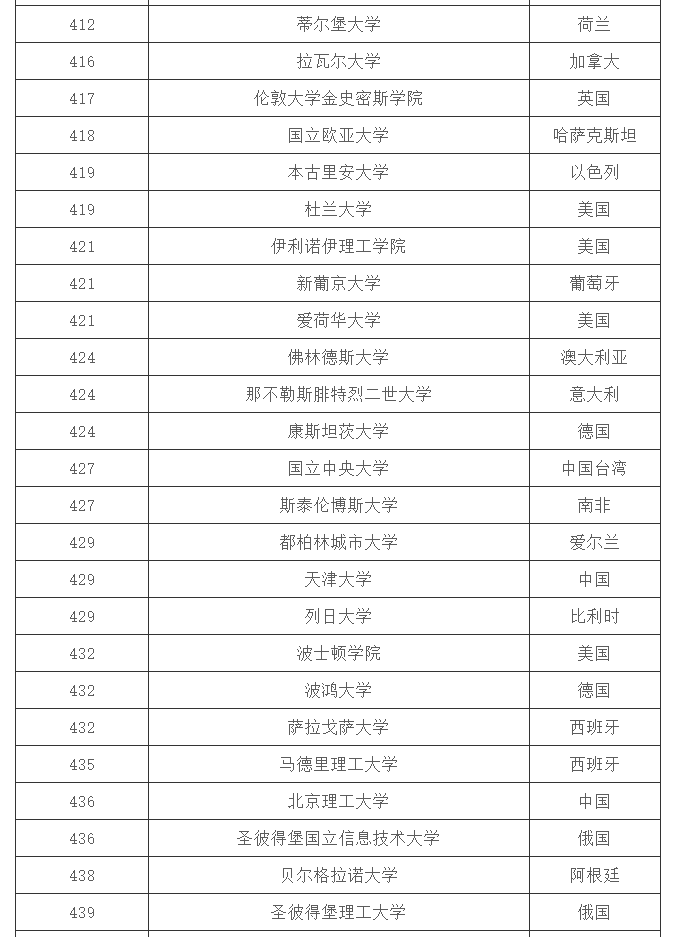 | 412 | 蒂尔堡大学 | 荷兰 |
|---|---|---|
| 416 | 拉瓦尔大学 | 加拿大 |
| 417 | 伦敦大学金史密斯学院 | 英国 |
| 418 | 国立欧亚大学 | 哈萨克斯坦 |
| 419 | 本古里安大学 | 以色列 |
| 419 | 杜兰大学 | 美国 |
| 421 | 伊利诺伊理工学院 | 美国 |
| 421 | 新葡京大学 | 葡萄牙 |
| 421 | 爱荷华大学 | 美国 |
| 424 | 佛林德斯大学 | 澳大利亚 |
| 424 | 那不勒斯腓特烈二世大学 | 意大利 |
| 424 | 康斯坦茨大学 | 德国 |
| 427 | 国立中央大学 | 中国台湾 |
| 427 | 斯泰伦博斯大学 | 南非 |
| 429 | 都柏林城市大学 | 爱尔兰 |
| 429 | 天津大学 | 中国 |
| 429 | 列日大学 | 比利时 |
| 432 | 波士顿学院 | 美国 |
| 432 | 波鸿大学 | 德国 |
| 432 | 萨拉戈萨大学 | 西班牙 |
| 435 | 马德里理工大学 | 西班牙 |
| 436 | 北京理工大学 | 中国 |
| 436 | 圣彼得堡国立信息技术大学 | 俄国 |
| 438 | 贝尔格拉诺大学 | 阿根廷 |
| 439 | 圣彼得堡理工大学 | 俄国 |